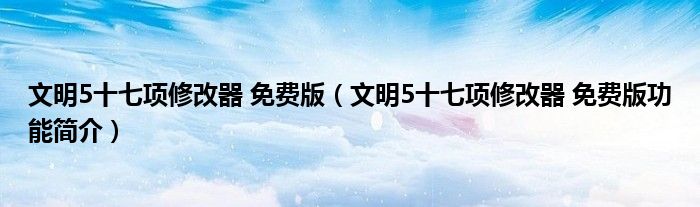 文明5十七项修改器 免费版（文明5十七项修改器 免费版功能简介）